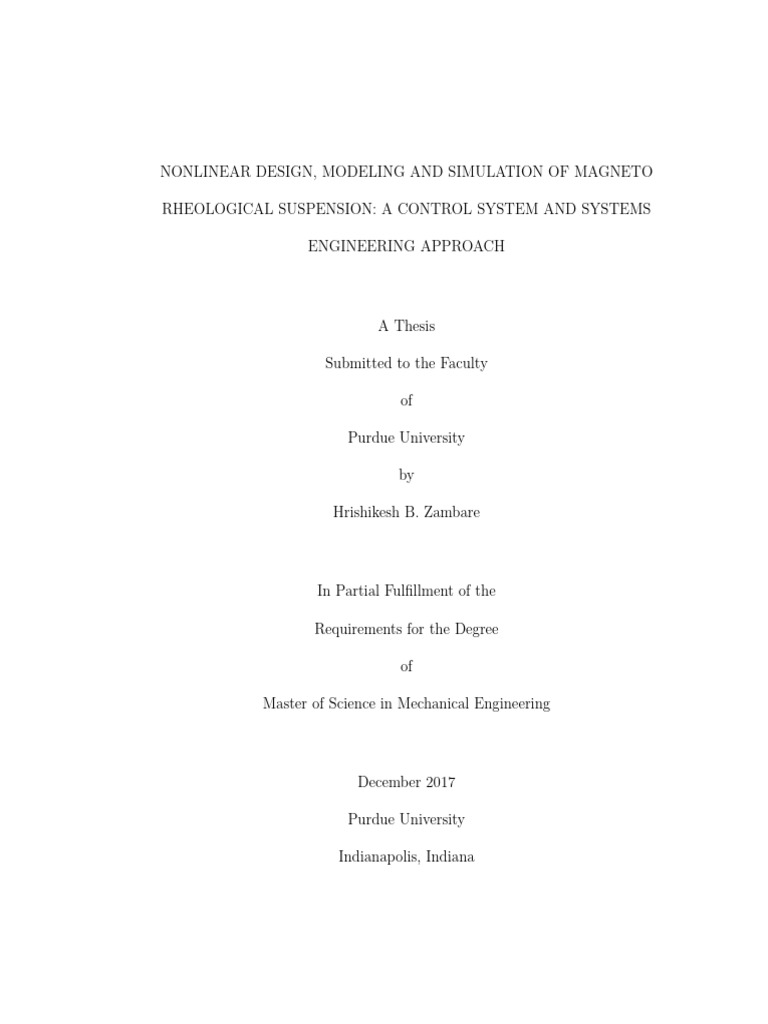 NONLINEAR DESIGN, MODELING AND SIMULATION OF MAGNETO RHEOLOGICAL SUSPENSION: A CONTROL SYSTEM AND SYSTEMS ENGINEERING APPROACH

A Thesis

Submitted to the Faculty

of

Purdue University

by

Hrishikesh B. Zambare

In Partial Fulfillment of the

Requirements for the Degree

of

Master of Science in Mechanical Engineering

December 2017

Purdue University

Indianapolis, Indiana